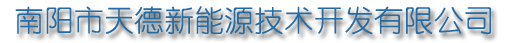 南阳市天德新能源技术开发有限公司